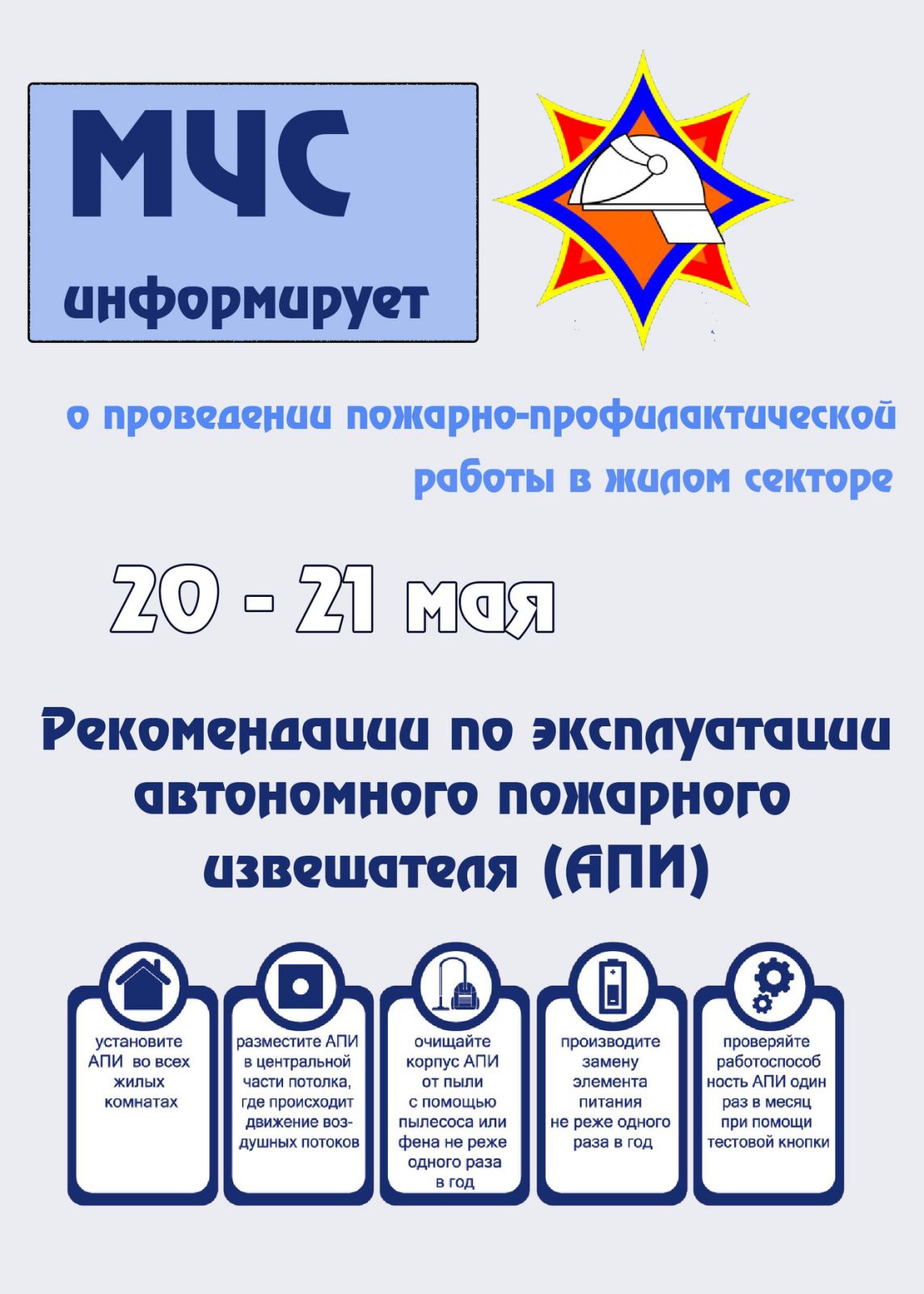 МЧС
информирует

о проведении пожарно-профилактической работы в жилом секторе

20 - 21 мая

Рекомендации по эксплуатации автономного пожарного извещателя (АПИ)

установите АПИ во всех жилых комнатах

разместите АПИ в центральной части потолка, где происходит движение воздушных потоков

очищайте корпус АПИ от пыли с помощью пылесоса или фена не реже одного раза в год

производите замену элемента питания не реже одного раза в год

проверяйте работоспособность АПИ один раз в месяц при помощи тестовой кнопки